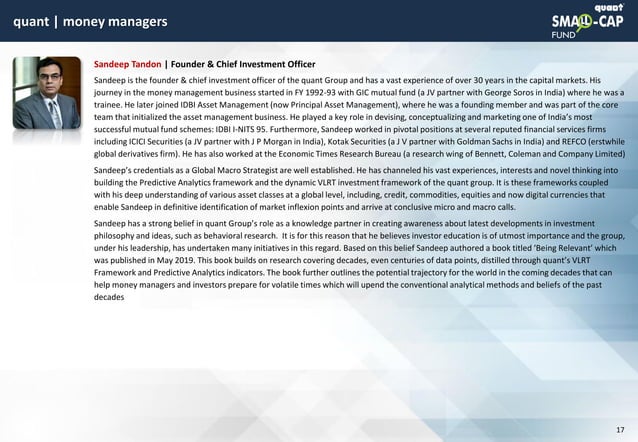 quant | money managers

quant SMALL-CAP FUND

Sandeep Tandon | Founder & Chief Investment Officer

Sandeep is the founder & chief investment officer of the quant Group and has a vast experience of over 30 years in the capital markets. His journey in the money management business started in FY 1992-93 with GIC mutual fund (a JV partner with George Soros in India) where he was a trainee. He later joined IDBI Asset Management (now Principal Asset Management), where he was a founding member and was part of the core team that initialized the asset management business. He played a key role in devising, conceptualizing and marketing one of India's most successful mutual fund schemes: IDBI I-NITS 95. Furthermore, Sandeep worked in pivotal positions at several reputed financial services firms including ICICI Securities (a JV partner with J P Morgan in India), Kotak Securities (a J V partner with Goldman Sachs in India) and REFCO (erstwhile global derivatives firm). He has also worked at the Economic Times Research Bureau (a research wing of Bennett, Coleman and Company Limited)

Sandeep's credentials as a Global Macro Strategist are well established. He has channeled his vast experiences, interests and novel thinking into building the Predictive Analytics framework and the dynamic VLRT investment framework of the quant group. It is these frameworks coupled with his deep understanding of various asset classes at a global level, including, credit, commodities, equities and now digital currencies that enable Sandeep in definitive identification of market inflexion points and arrive at conclusive micro and macro calls.

Sandeep has a strong belief in quant Group's role as a knowledge partner in creating awareness about latest developments in investment philosophy and ideas, such as behavioral research. It is for this reason that he believes investor education is of utmost importance and the group, under his leadership, has undertaken many initiatives in this regard. Based on this belief Sandeep authored a book titled 'Being Relevant' which was published in May 2019. This book builds on research covering decades, even centuries of data points, distilled through quant's VLRT Framework and Predictive Analytics indicators. The book further outlines the potential trajectory for the world in the coming decades that can help money managers and investors prepare for volatile times which will upend the conventional analytical methods and beliefs of the past decades

17